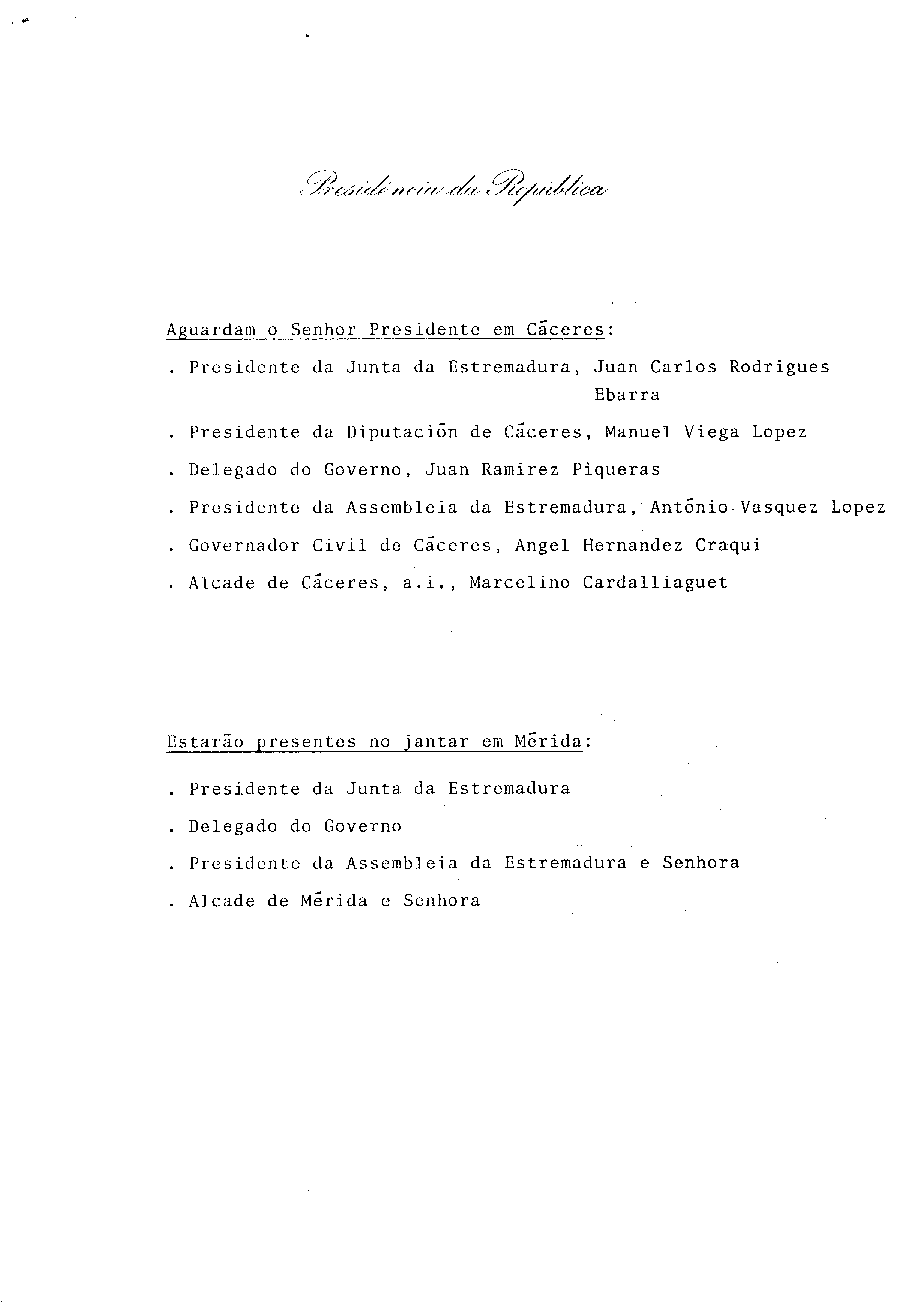 Presidência da República

Aguardam o Senhor Presidente em Cáceres:

. Presidente da Junta da Estremadura, Juan Carlos Rodrigues Ebarra

. Presidente da Diputación de Cáceres, Manuel Viega Lopez

. Delegado do Governo, Juan Ramirez Piqueras

. Presidente da Assembleia da Estremadura, António Vasquez Lopez

. Governador Civil de Cáceres, Angel Hernandez Craqui

. Alcade de Cáceres, a.i., Marcelino Cardalliaguet

Estarão presentes no jantar em Mérida:

. Presidente da Junta da Estremadura

. Delegado do Governo

. Presidente da Assembleia da Estremadura e Senhora

. Alcade de Mérida e Senhora